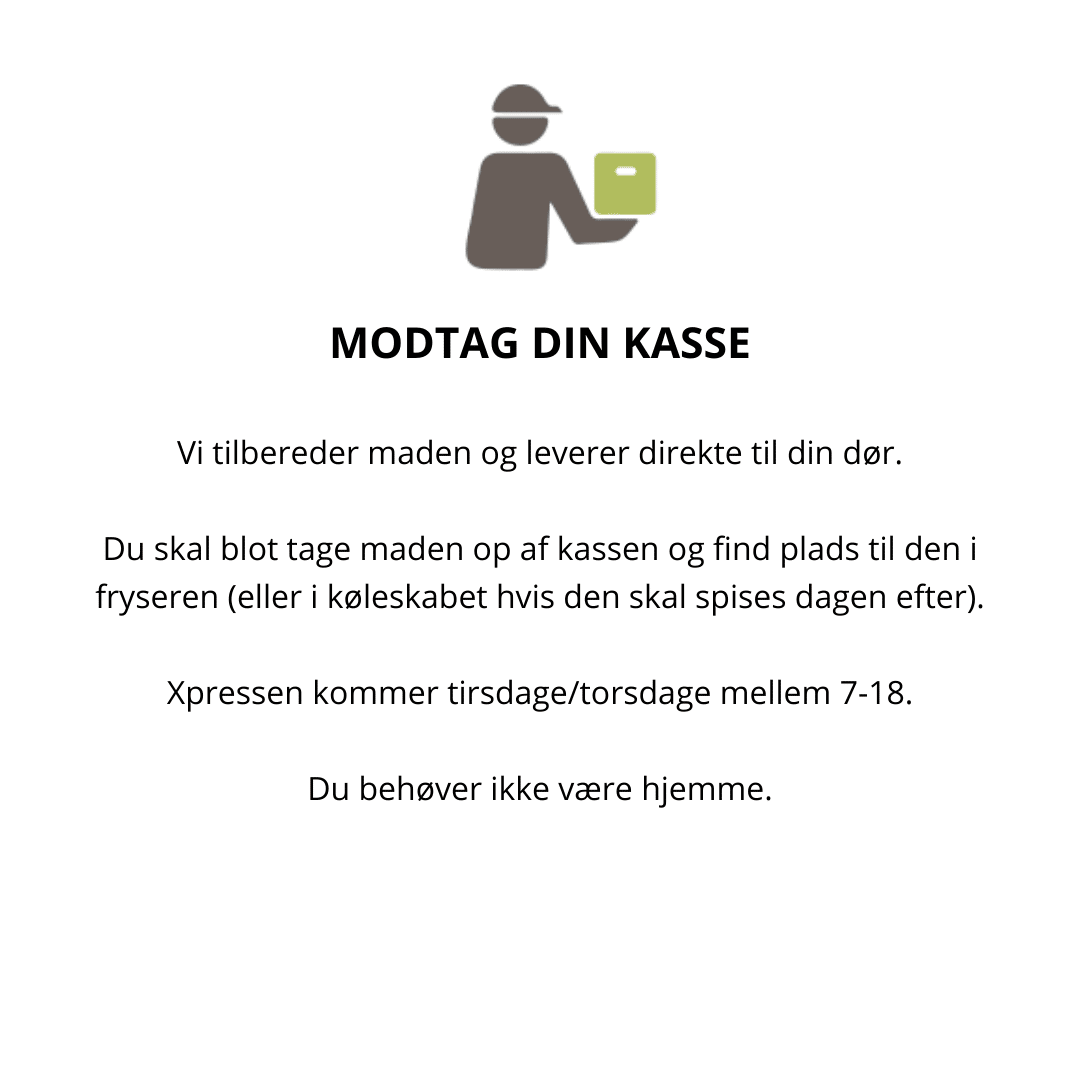 MODTAG DIN KASSE

Vi tilbereder maden og leverer direkte til din dør.

Du skal blot tage maden op af kassen og find plads til den i fryseren (eller i køleskabet hvis den skal spises dagen efter).

Xpressen kommer tirsdage/torsdage mellem 7-18.

Du behøver ikke være hjemme.